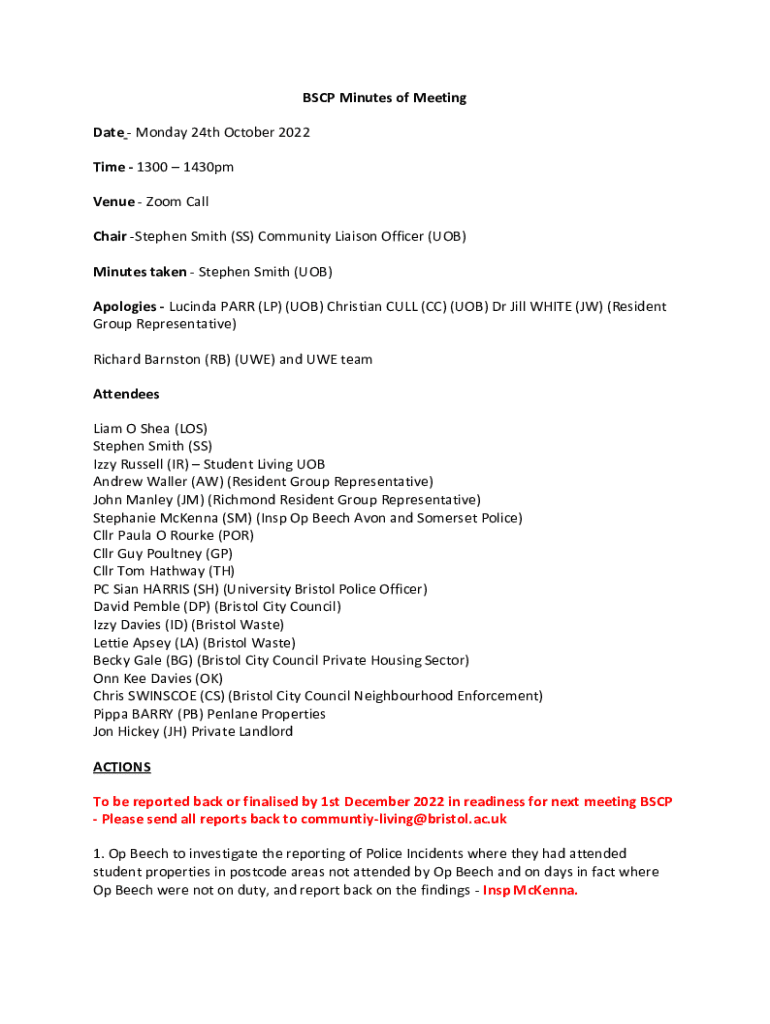 BSCP Minutes of Meeting

Date - Monday 24th October 2022

Time - 1300 – 1430pm

Venue - Zoom Call

Chair -Stephen Smith (SS) Community Liaison Officer (UOB)

Minutes taken - Stephen Smith (UOB)

Apologies - Lucinda PARR (LP) (UOB) Christian CULL (CC) (UOB) Dr Jill WHITE (JW) (Resident Group Representative)

Richard Barnston (RB) (UWE) and UWE team

Attendees

Liam O Shea (LOS)
Stephen Smith (SS)
Izzy Russell (IR) – Student Living UOB
Andrew Waller (AW) (Resident Group Representative)
John Manley (JM) (Richmond Resident Group Representative)
Stephanie McKenna (SM) (Insp Op Beech Avon and Somerset Police)
Cllr Paula O Rourke (POR)
Cllr Guy Poultney (GP)
Cllr Tom Hathway (TH)
PC Sian HARRIS (SH) (University Bristol Police Officer)
David Pemble (DP) (Bristol City Council)
Izzy Davies (ID) (Bristol Waste)
Lettie Apsey (LA) (Bristol Waste)
Becky Gale (BG) (Bristol City Council Private Housing Sector)
Onn Kee Davies (OK)
Chris SWINSCOE (CS) (Bristol City Council Neighbourhood Enforcement)
Pippa BARRY (PB) Penlane Properties
Jon Hickey (JH) Private Landlord

ACTIONS

To be reported back or finalised by 1st December 2022 in readiness for next meeting BSCP - Please send all reports back to communtiy-living@bristol.ac.uk

1. Op Beech to investigate the reporting of Police Incidents where they had attended student properties in postcode areas not attended by Op Beech and on days in fact where Op Beech were not on duty, and report back on the findings - Insp McKenna.